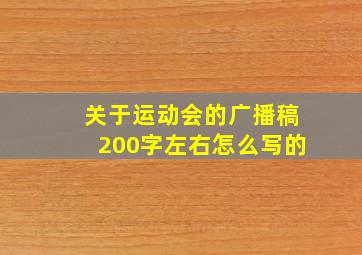 关于运动会的广播稿
200字左右怎么写的